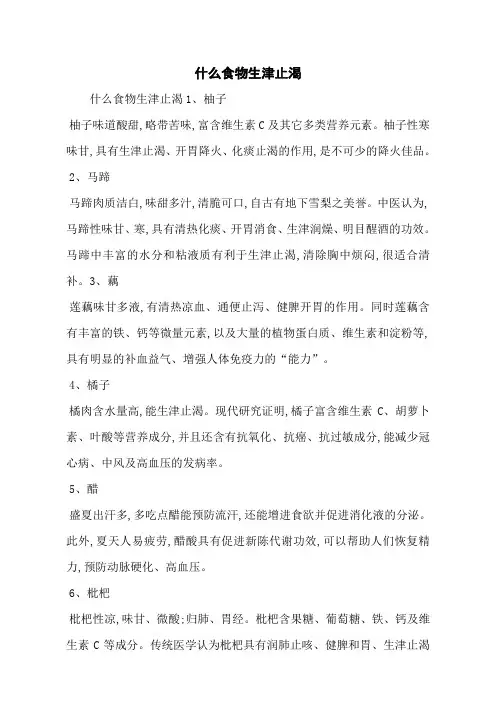 什么食物生津止渴

什么食物生津止渴 1、柚子

柚子味道酸甜,略带苦味,富含维生素 C 及其它多类营养元素。柚子性寒味甘,具有生津止渴、开胃降火、化痰止渴的作用,是不可少的降火佳品。

2、马蹄

马蹄肉质洁白,味甜多汁,清脆可口,自古有地下雪梨之美誉。中医认为,马蹄性味甘、寒,具有清热化痰、开胃消食、生津润燥、明目醒酒的功效。马蹄中丰富的水分和粘液质有利于生津止渴,清除胸中烦闷,很适合清补。3、藕

莲藕味甘多液,有清热凉血、通便止泻、健脾开胃的作用。同时莲藕含有丰富的铁、钙等微量元素,以及大量的植物蛋白质、维生素和淀粉等,具有明显的补血益气、增强人体免疫力的“能力”。

4、橘子

橘肉含水量高,能生津止渴。现代研究证明,橘子富含维生素 C、胡萝卜素、叶酸等营养成分,并且还含有抗氧化、抗癌、抗过敏成分,能减少冠心病、中风及高血压的发病率。

5、醋

盛夏出汗多,多吃点醋能预防流汗,还能增进食欲并促进消化液的分泌。此外,夏天人易疲劳,醋酸具有促进新陈代谢功效,可以帮助人们恢复精力,预防动脉硬化、高血压。

6、枇杷

枇杷性凉,味甘、微酸;归肺、胃经。枇杷含果糖、葡萄糖、铁、钙及维生素 C 等成分。传统医学认为枇杷具有润肺止咳、健脾和胃、生津止渴